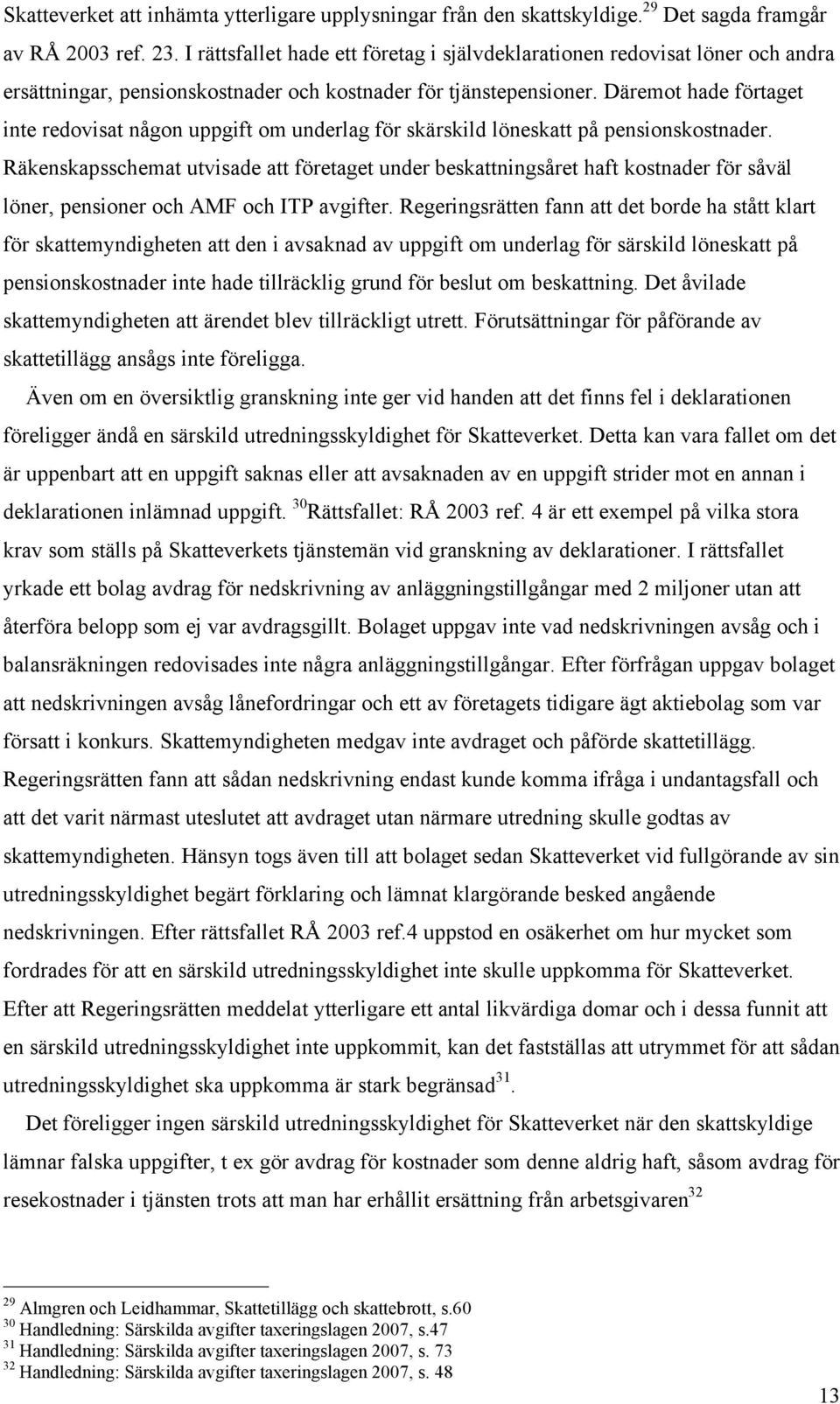 Skatteverket att inhämta ytterligare upplysningar från den skattskyldige.$^{29}$ Det sagda framgår av RÅ 2003 ref. 23. I rättsfallet hade ett företag i självdeklarationen redovisat löner och andra ersättningar, pensionskostnader och kostnader för tjänstepensioner. Däremot hade förtaget inte redovisat någon uppgift om underlag för skärskild löneskatt på pensionskostnader. Räkenskapsschemat utvisade att företaget under beskattningsåret haft kostnader för såväl löner, pensioner och AMF och ITP avgifter. Regeringsrätten fann att det borde ha stått klart för skattemyndigheten att den i avsaknad av uppgift om underlag för särskild löneskatt på pensionskostnader inte hade tillräcklig grund för beslut om beskattning. Det åvilade skattemyndigheten att ärendet blev tillräckligt utrett. Förutsättningar för påförande av skattetillägg ansågs inte föreligga.

Även om en översiktlig granskning inte ger vid handen att det finns fel i deklarationen föreligger ändå en särskild utredningsskyldighet för Skatteverket. Detta kan vara fallet om det är uppenbart att en uppgift saknas eller att avsaknaden av en uppgift strider mot en annan i deklarationen inlämnad uppgift. $^{30}$Rättsfallet: RÅ 2003 ref. 4 är ett exempel på vilka stora krav som ställs på Skatteverkets tjänstemän vid granskning av deklarationer. I rättsfallet yrkade ett bolag avdrag för nedskrivning av anläggningstillgångar med 2 miljoner utan att återföra belopp som ej var avdragsgillt. Bolaget uppgav inte vad nedskrivningen avsåg och i balansräkningen redovisades inte några anläggningstillgångar. Efter förfrågan uppgav bolaget att nedskrivningen avsåg lånefordringar och ett av företagets tidigare ägt aktiebolag som var försatt i konkurs. Skattemyndigheten medgav inte avdraget och påförde skattetillägg. Regeringsrätten fann att sådan nedskrivning endast kunde komma ifråga i undantagsfall och att det varit närmast uteslutet att avdraget utan närmare utredning skulle godtas av skattemyndigheten. Hänsyn togs även till att bolaget sedan Skatteverket vid fullgörande av sin utredningsskyldighet begärt förklaring och lämnat klargörande besked angående nedskrivningen. Efter rättsfallet RÅ 2003 ref.4 uppstod en osäkerhet om hur mycket som fordrades för att en särskild utredningsskyldighet inte skulle uppkomma för Skatteverket. Efter att Regeringsrätten meddelat ytterligare ett antal likvärdiga domar och i dessa funnit att en särskild utredningsskyldighet inte uppkommit, kan det fastställas att utrymmet för att sådan utredningsskyldighet ska uppkomma är stark begränsad$^{31}$.

Det föreligger ingen särskild utredningsskyldighet för Skatteverket när den skattskyldige lämnar falska uppgifter, t ex gör avdrag för kostnader som denne aldrig haft, såsom avdrag för resekostnader i tjänsten trots att man har erhållit ersättning från arbetsgivaren$^{32}$

$^{29}$ Almgren och Leidhammar, Skattetillägg och skattebrott, s.60
$^{30}$ Handledning: Särskilda avgifter taxeringslagen 2007, s.47
$^{31}$ Handledning: Särskilda avgifter taxeringslagen 2007, s. 73
$^{32}$ Handledning: Särskilda avgifter taxeringslagen 2007, s. 48

13